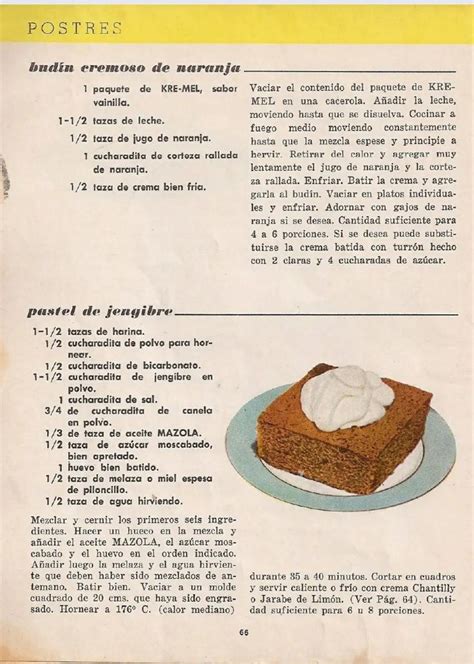 POSTRES

budín cremoso de naranja

1 paquete de KRE-MEL, sabor vainilla.
1-1/2 tazas de leche.
1/2 taza de jugo de naranja.
1 cucharadita de corteza rallada de naranja.
1/2 taza de crema bien fría.

Vaciar el contenido del paquete de KRE-MEL en una cacerola. Añadir la leche, moviendo hasta que se disuelva. Cocinar a fuego medio moviendo constantemente hasta que la mezcla espese y principie a hervir. Retirar del calor y agregar muy lentamente el jugo de naranja y la corteza rallada. Enfriar. Batir la crema y agregarla al budín. Vaciar en platos individuales y enfriar. Adornar con gajos de naranja si se desea. Cantidad suficiente para 4 a 6 porciones. Si se desea puede substituirse la crema batida con turrón hecho con 2 claras y 4 cucharadas de azúcar.

pastel de jengibre

1-1/2 tazas de harina.
1/2 cucharadita de polvo para hornear.
1/2 cucharadita de bicarbonato.
1-1/2 cucharadita de jengibre en polvo.
1 cucharadita de sal.
3/4 de cucharadita de canela en polvo.
1/3 de taza de aceite MAZOLA.
1/2 taza de azúcar moscabado, bien apretado.
1 huevo bien batido.
1/2 taza de melaza o miel espesa de piloncillo.
1/2 taza de agua hirviendo.

Mezclar y cernir los primeros seis ingredientes. Hacer un hueco en la mezcla y añadir el aceite MAZOLA, el azúcar moscabado y el huevo en el orden indicado. Añadir luego la melaza y el agua hirviente que deben haber sido mezclados de antemano. Batir bien. Vaciar a un molde cuadrado de 20 cms. que haya sido engrasado. Hornear a 176° C. (calor mediano) durante 35 a 40 minutos. Cortar en cuadros y servir caliente o frío con crema Chantilly o Jarabe de Limón. (Ver Pág. 64). Cantidad suficiente para 6 u 8 porciones.

66